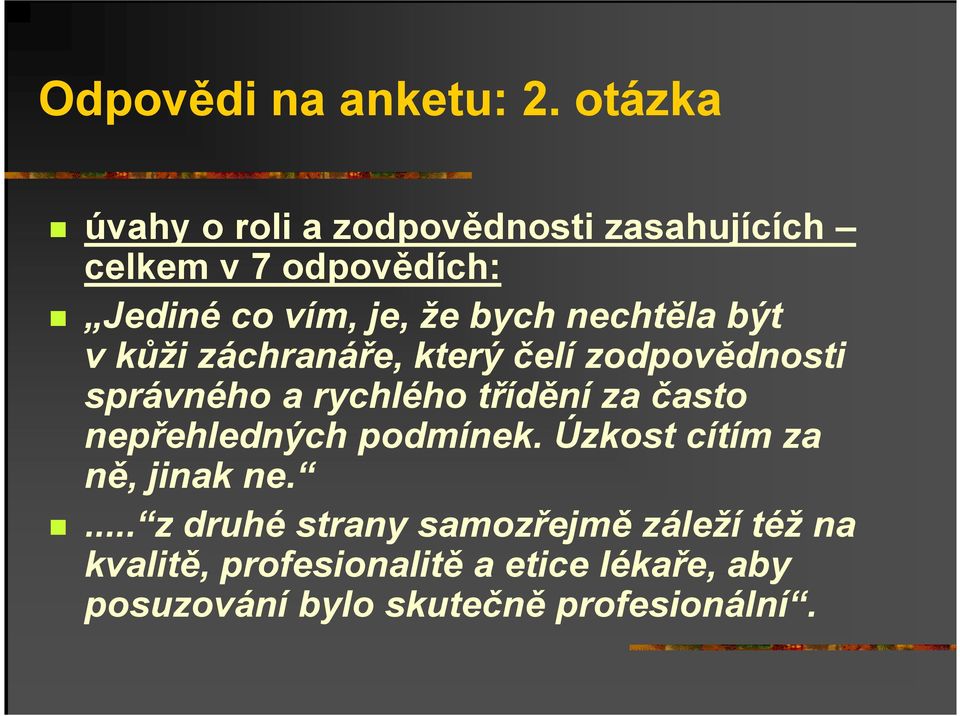 Odpovědi na anketu: 2. otázka

úvahy o roli a zodpovědnosti zasahujících – celkem v 7 odpovědích:

„Jediné co vím, je, že bych nechtěla být v kůži záchranáře, který čelí zodpovědnosti správného a rychlého třídění za často nepřehledných podmínek. Úzkost cítím za ně, jinak ne.“

.....“z druhé strany samozřejmě záleží též na kvalitě, profesionalitě a etice lékaře, aby posuzování bylo skutečně profesionální“.